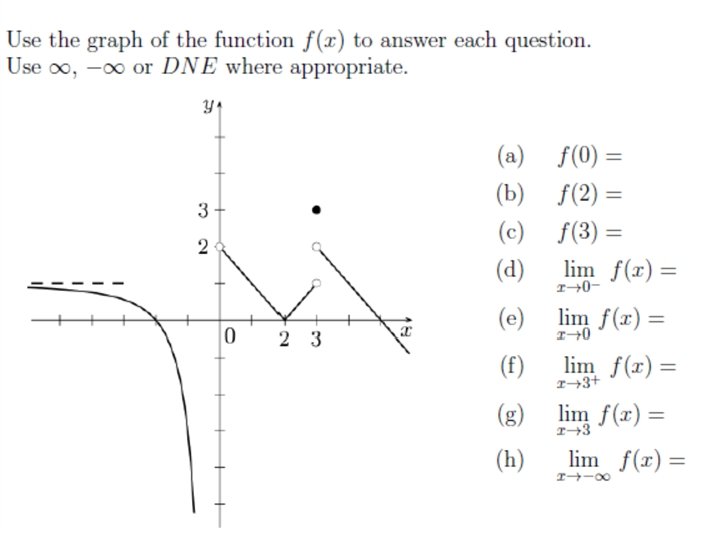 Use the graph of the function $f(x)$ to answer each question.
Use $\infty$, $-\infty$ or $DNE$ where appropriate.

$y$
3
2
0
2
3
$x$

(a) $f(0) =$

(b) $f(2) =$

(c) $f(3) =$

(d) $\lim_{x \to 0^-} f(x) =$

(e) $\lim_{x \to 0} f(x) =$

(f) $\lim_{x \to 3^+} f(x) =$

(g) $\lim_{x \to 3} f(x) =$

(h) $\lim_{x \to -\infty} f(x) =$